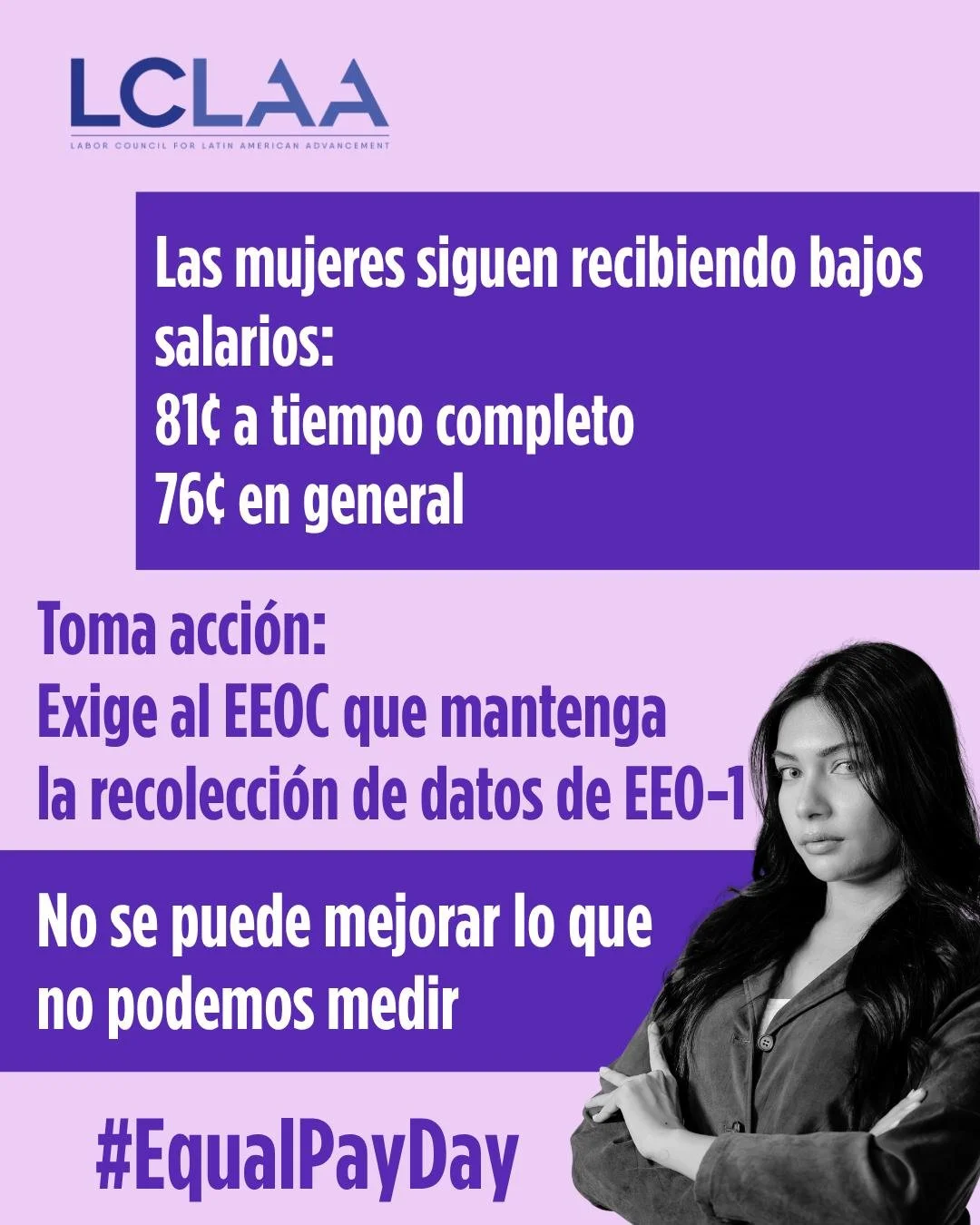 LCLAA
LABOR COUNCIL FOR LATIN AMERICAN ADVANCEMENT

Las mujeres siguen recibiendo bajos salarios:
81¢ a tiempo completo
76¢ en general

Toma acción:
Exige al EEOC que mantenga la recolección de datos de EEO-1

No se puede mejorar lo que no podemos medir

#EqualPayDay